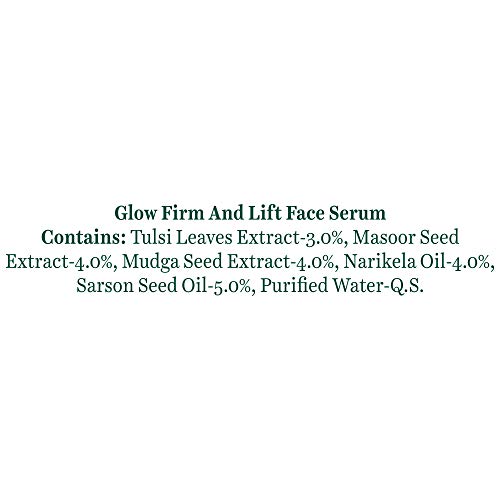 Glow Firm And Lift Face Serum

Contains: Tulsi Leaves Extract-3.0%, Masoor Seed Extract-4.0%, Mudga Seed Extract-4.0%, Narikela Oil-4.0%, Sarson Seed Oil-5.0%, Purified Water-Q.S.